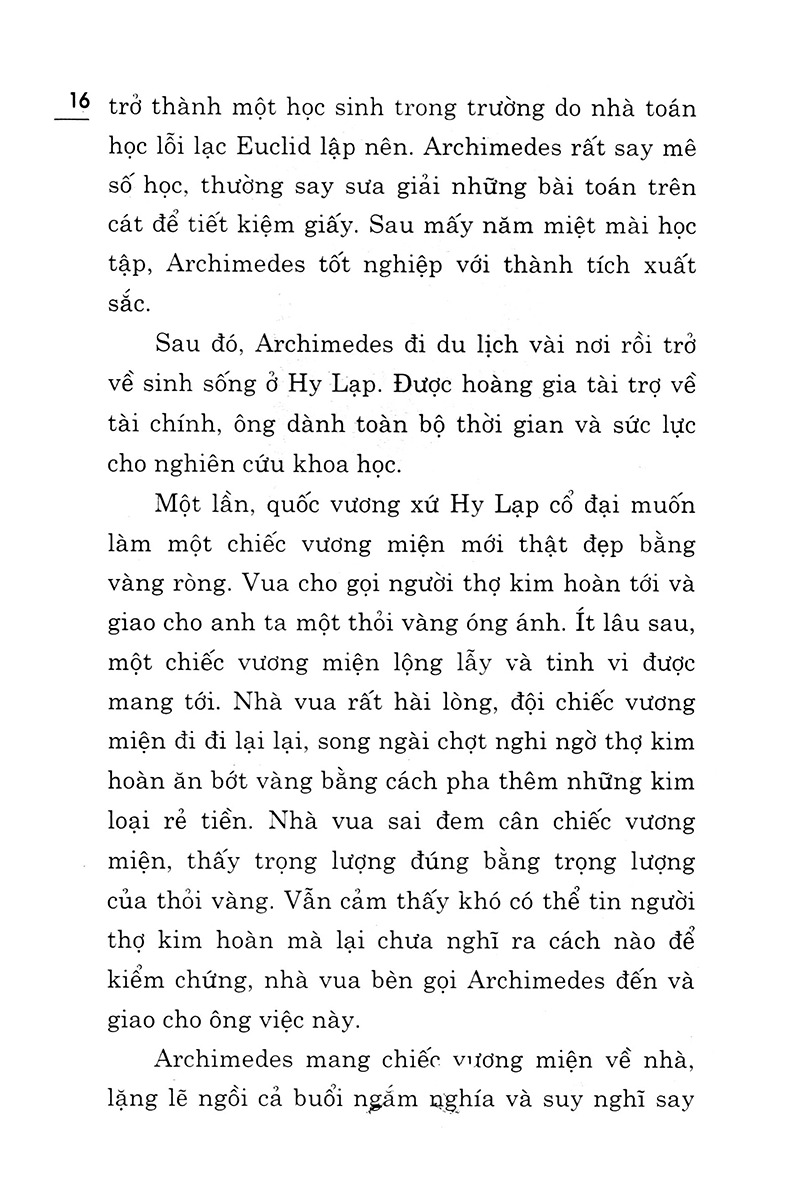 16 trở thành một học sinh trong trường do nhà toán học lỗi lạc Euclid lập nên. Archimedes rất say mê số học, thường say sưa giải những bài toán trên cát để tiết kiệm giấy. Sau mấy năm miệt mài học tập, Archimedes tốt nghiệp với thành tích xuất sắc.

Sau đó, Archimedes đi du lịch vài nơi rồi trở về sinh sống ở Hy Lạp. Được hoàng gia tài trợ về tài chính, ông dành toàn bộ thời gian và sức lực cho nghiên cứu khoa học.

Một lần, quốc vương xứ Hy Lạp cổ đại muốn làm một chiếc vương miện mới thật đẹp bằng vàng ròng. Vua cho gọi người thợ kim hoàn tới và giao cho anh ta một thỏi vàng óng ánh. Ít lâu sau, một chiếc vương miện lộng lẫy và tinh vi được mang tới. Nhà vua rất hài lòng, đội chiếc vương miện đi đi lại lại, song ngài chợt nghi ngờ thợ kim hoàn ăn bớt vàng bằng cách pha thêm những kim loại rẻ tiền. Nhà vua sai đem cân chiếc vương miện, thấy trọng lượng đúng bằng trọng lượng của thỏi vàng. Vẫn cảm thấy khó có thể tin người thợ kim hoàn mà lại chưa nghĩ ra cách nào để kiểm chứng, nhà vua bèn gọi Archimedes đến và giao cho ông việc này.

Archimedes mang chiếc vương miện về nhà, lặng lẽ ngồi cả buổi ngắm nghía và suy nghĩ say